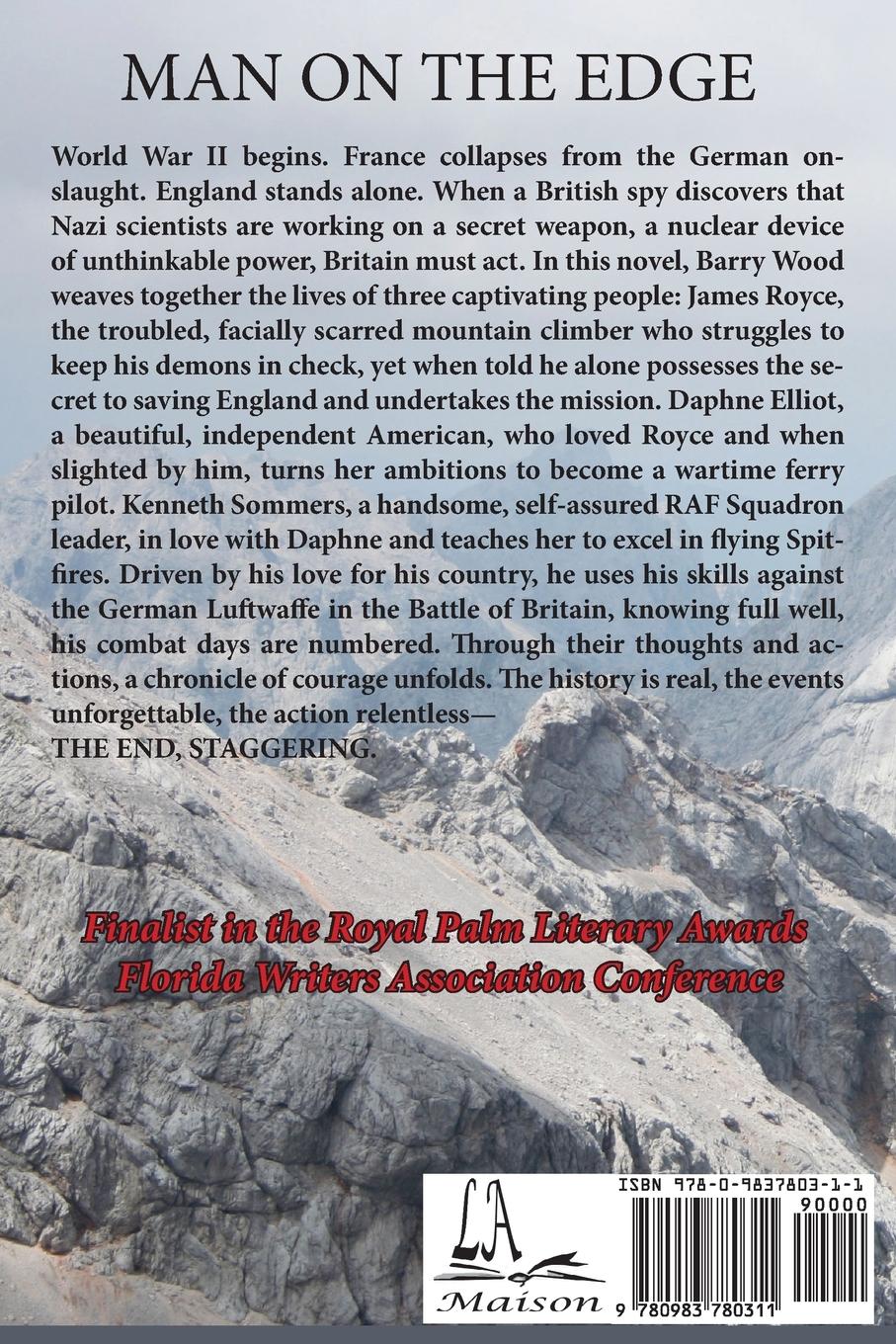 MAN ON THE EDGE

World War II begins. France collapses from the German onslaught. England stands alone. When a British spy discovers that Nazi scientists are working on a secret weapon, a nuclear device of unthinkable power, Britain must act. In this novel, Barry Wood weaves together the lives of three captivating people: James Royce, the troubled, facially scarred mountain climber who struggles to keep his demons in check, yet when told he alone possesses the secret to saving England and undertakes the mission. Daphne Elliot, a beautiful, independent American, who loved Royce and when slighted by him, turns her ambitions to become a wartime ferry pilot. Kenneth Sommers, a handsome, self-assured RAF Squadron leader, in love with Daphne and teaches her to excel in flying Spitfires. Driven by his love for his country, he uses his skills against the German Luftwaffe in the Battle of Britain, knowing full well, his combat days are numbered. Through their thoughts and actions, a chronicle of courage unfolds. The history is real, the events unforgettable, the action relentless—
THE END, STAGGERING.

Finalist in the Royal Palm Literary Awards
Florida Writers Association Conference

LA
Maison

ISBN 978-0-9837803-1-1
90000
9 780983 780311